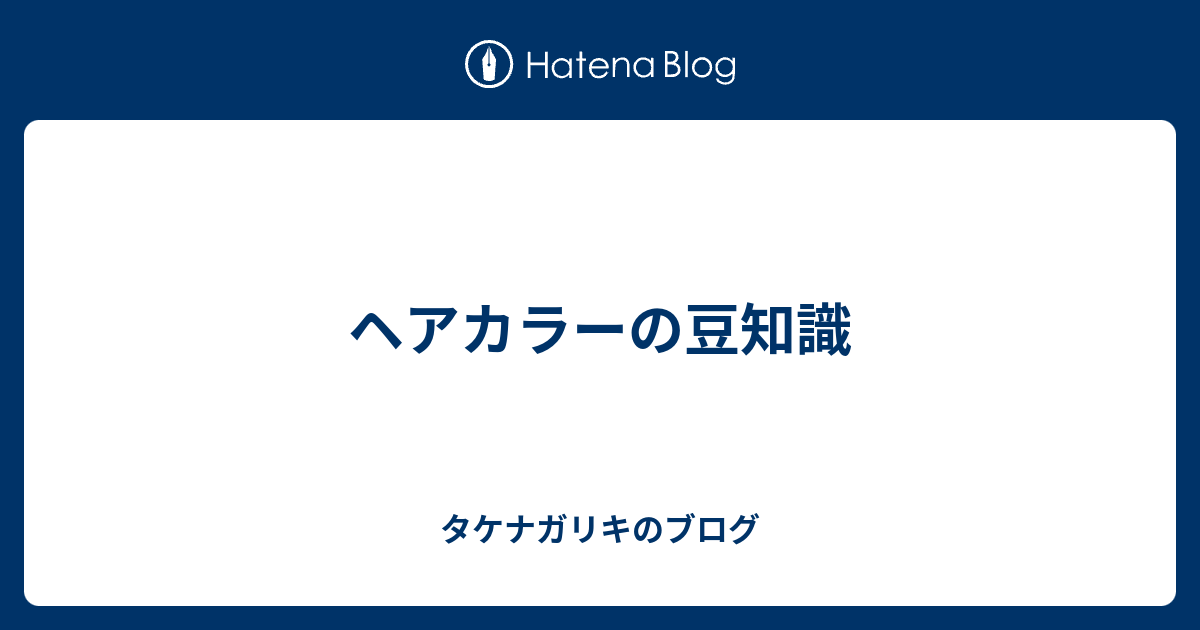 Hatena Blog

ヘアカラーの豆知識

タケナガリキのブログ